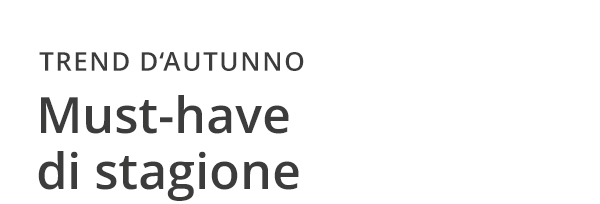 TREND D‘AUTUNNO

Must-have di stagione